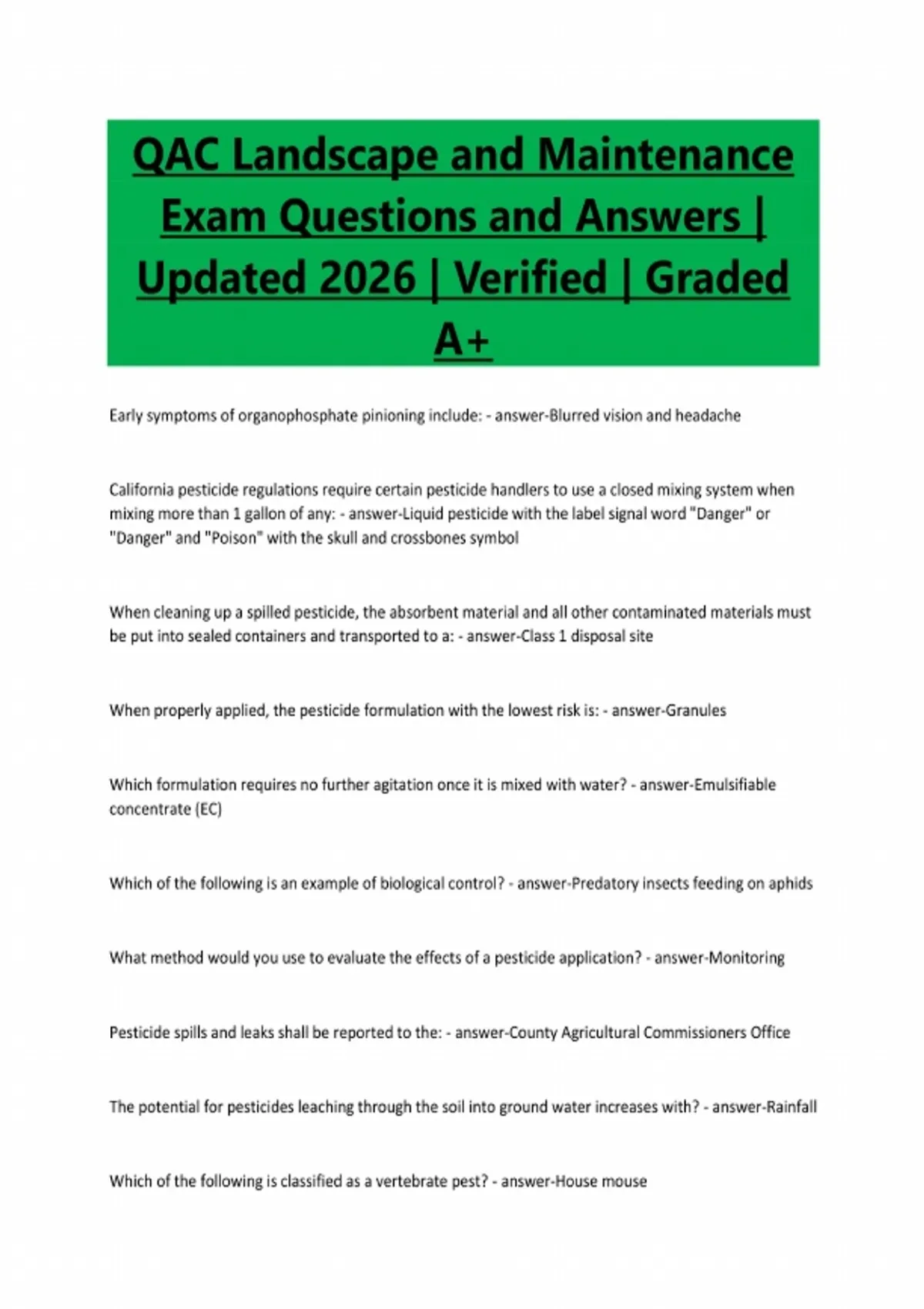 QAC Landscape and Maintenance Exam Questions and Answers | Updated 2026 | Verified | Graded A+

Early symptoms of organophosphate pinioning include: - answer-Blurred vision and headache

California pesticide regulations require certain pesticide handlers to use a closed mixing system when mixing more than 1 gallon of any: - answer-Liquid pesticide with the label signal word "Danger" or "Danger" and "Poison" with the skull and crossbones symbol

When cleaning up a spilled pesticide, the absorbent material and all other contaminated materials must be put into sealed containers and transported to a: - answer-Class 1 disposal site

When properly applied, the pesticide formulation with the lowest risk is: - answer-Granules

Which formulation requires no further agitation once it is mixed with water? - answer-Emulsifiable concentrate (EC)

Which of the following is an example of biological control? - answer-Predatory insects feeding on aphids

What method would you use to evaluate the effects of a pesticide application? - answer-Monitoring

Pesticide spills and leaks shall be reported to the: - answer-County Agricultural Commissioners Office

The potential for pesticides leaching through the soil into ground water increases with? - answer-Rainfall

Which of the following is classified as a vertebrate pest? - answer-House mouse